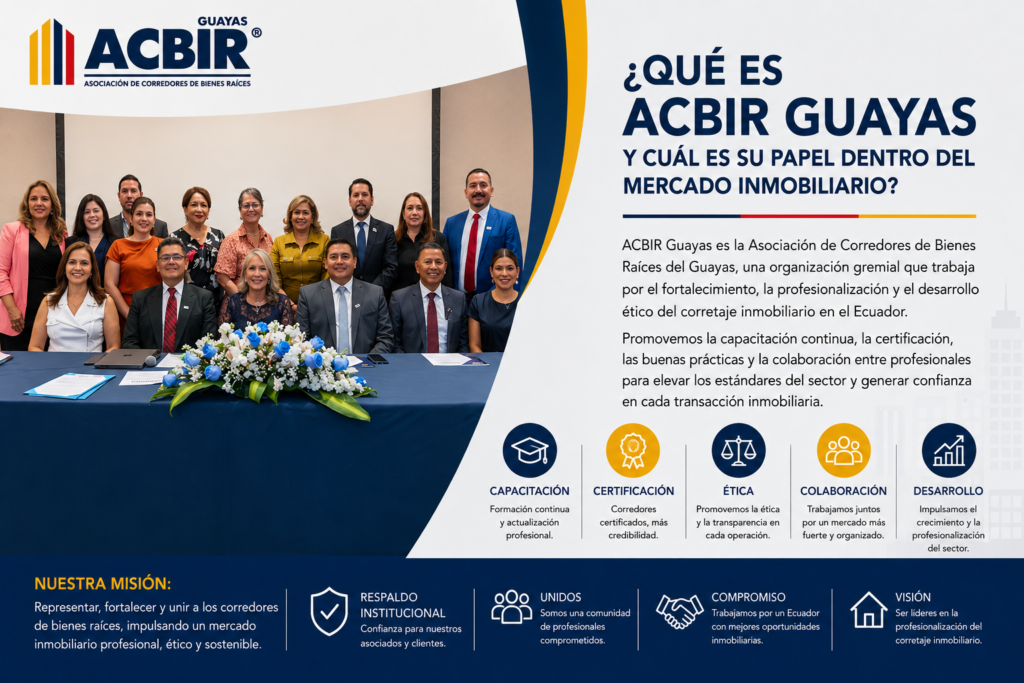 GUAYAS
ACBIR®
ASOCIACIÓN DE CORREDORES DE BIENES RAÍCES

¿QUÉ ES ACBIR GUAYAS Y CUÁL ES SU PAPEL DENTRO DEL MERCADO INMOBILIARIO?

ACBIR Guayas es la Asociación de Corredores de Bienes Raíces del Guayas, una organización gremial que trabaja por el fortalecimiento, la profesionalización y el desarrollo ético del corretaje inmobiliario en el Ecuador.

Promovemos la capacitación continua, la certificación, las buenas prácticas y la colaboración entre profesionales para elevar los estándares del sector y generar confianza en cada transacción inmobiliaria.

CAPACITACIÓN
Formación continua y actualización profesional.

CERTIFICACIÓN
Corredores certificados, más credibilidad.

ÉTICA
Promovemos la ética y la transparencia en cada operación.

COLABORACIÓN
Trabajamos juntos por un mercado más fuerte y organizado.

DESARROLLO
Impulsamos el crecimiento y la profesionalización del sector.

NUESTRA MISIÓN:
Representar, fortalecer y unir a los corredores de bienes raíces, impulsando un mercado inmobiliario profesional, ético y sostenible.

RESPALDO INSTITUCIONAL
Confianza para nuestros asociados y clientes.

UNIDOS
Somos una comunidad de profesionales comprometidos.

COMPROMISO
Trabajamos por un Ecuador con mejores oportunidades inmobiliarias.

VISIÓN
Ser líderes en la profesionalización del corretaje inmobiliario.